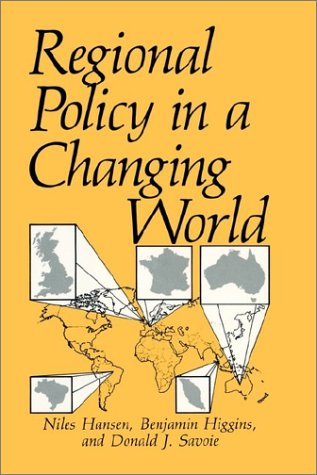 Regional Policy in a Changing World

Niles Hansen, Benjamin Higgins, and Donald J. Savoie